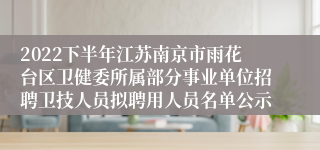 2022下半年江苏南京市雨花台区卫健委所属部分事业单位招聘卫技人员拟聘用人员名单公示